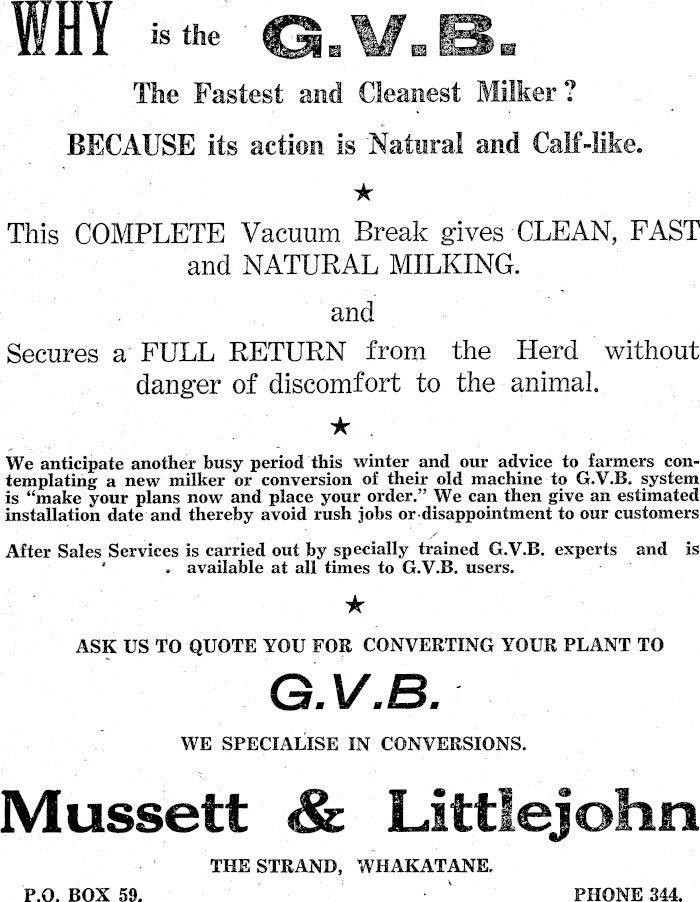 WHY is the G.V.B.

The Fastest and Cleanest Milker?

BECAUSE its action is Natural and Calf-like.

★

This COMPLETE Vacuum Break gives CLEAN, FAST and NATURAL MILKING.

and

Secures a FULL RETURN from the Herd without danger of discomfort to the animal.

★

We anticipate another busy period this winter and our advice to farmers contemplating a new milker or conversion of their old machine to G.V.B. system is "make your plans now and place your order." We can then give an estimated installation date and thereby avoid rush jobs or disappointment to our customers

After Sales Services is carried out by specially trained G.V.B. experts and is available at all times to G.V.B. users.

★

ASK US TO QUOTE YOU FOR CONVERTING YOUR PLANT TO

G.V.B.

WE SPECIALISE IN CONVERSIONS.

Mussett & Littlejohn

THE STRAND, WHAKATANE.

P.O. BOX 59.

PHONE 344.